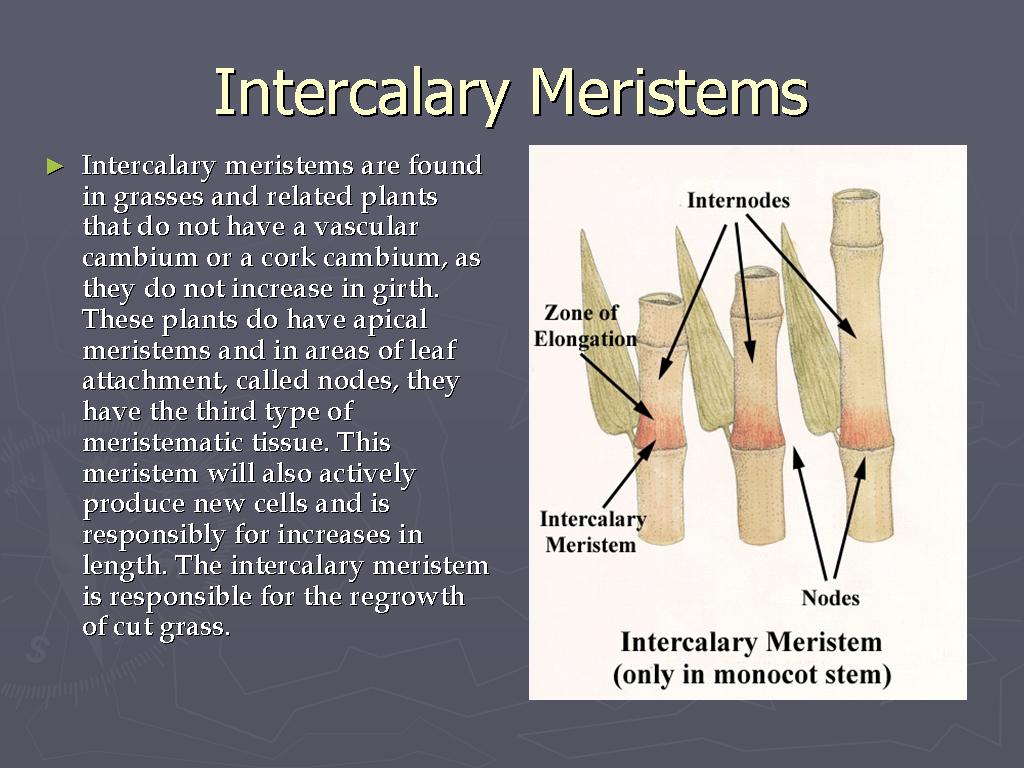 Intercalary Meristems

► Intercalary meristems are found in grasses and related plants that do not have a vascular cambium or a cork cambium, as they do not increase in girth. These plants do have apical meristems and in areas of leaf attachment, called nodes, they have the third type of meristematic tissue. This meristem will also actively produce new cells and is responsibly for increases in length. The intercalary meristem is responsible for the regrowth of cut grass.

Internodes

Zone of Elongation

Intercalary Meristem

Nodes

Intercalary Meristem
(only in monocot stem)